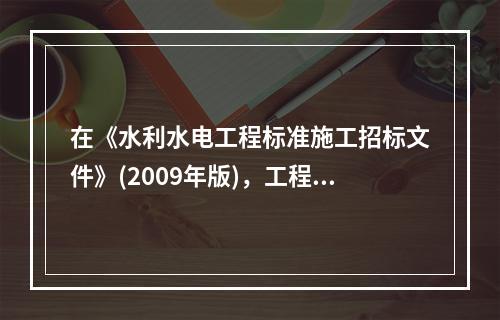 在《水利水电工程标准施工招标文件》(2009年版)，工程...